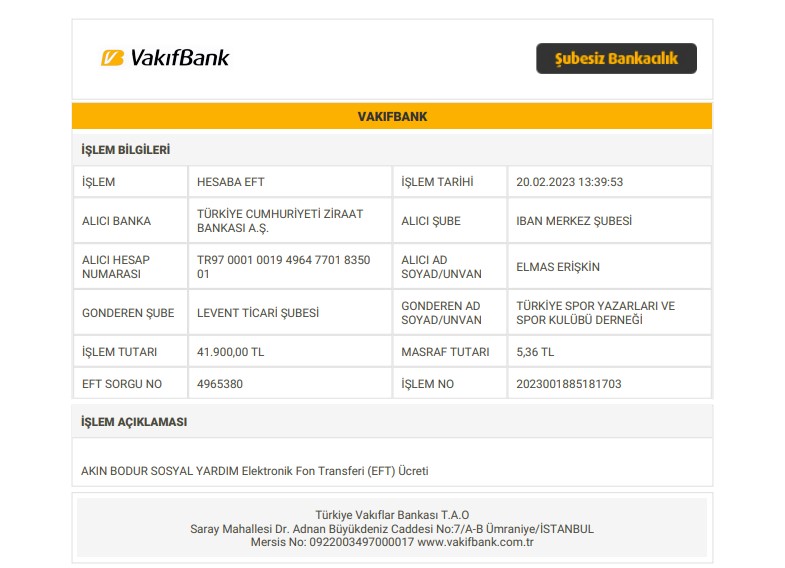 VakıfBank

Şubesiz Bankacılık

VAKIFBANK

İŞLEM BİLGİLERİ

| İŞLEM | HESABA EFT | İŞLEM TARİHİ | 20.02.2023 13:39:53 |
|---|---|---|---|
| ALICI BANKA | TÜRKİYE CUMHURİYETİ ZİRAAT BANKASI A.Ş. | ALICI ŞUBE | IBAN MERKEZ ŞUBESİ |
| ALICI HESAP NUMARASI | TR97 0001 0019 4964 7701 8350 01 | ALICI AD SOYAD/UNVAN | ELMAS ERİŞKİN |
| GONDEREN ŞUBE | LEVENT TİCARİ ŞUBESİ | GONDEREN AD SOYAD/UNVAN | TÜRKİYE SPOR YAZARLARI VE SPOR KULÜBÜ DERNEĞİ |
| İŞLEM TUTARI | 41.900,00 TL | MASRAF TUTARI | 5,36 TL |
| EFT SORGU NO | 4965380 | İŞLEM NO | 2023001885181703 |

İŞLEM AÇIKLAMASI

AKIN BODUR SOSYAL YARDIM Elektronik Fon Transferi (EFT) Ücreti

Türkiye Vakıflar Bankası T.A.O
Saray Mahallesi Dr. Adnan Büyükdeniz Caddesi No:7/A-B Ümraniye/İSTANBUL
Mersis No: 0922003497000017 www.vakifbank.com.tr